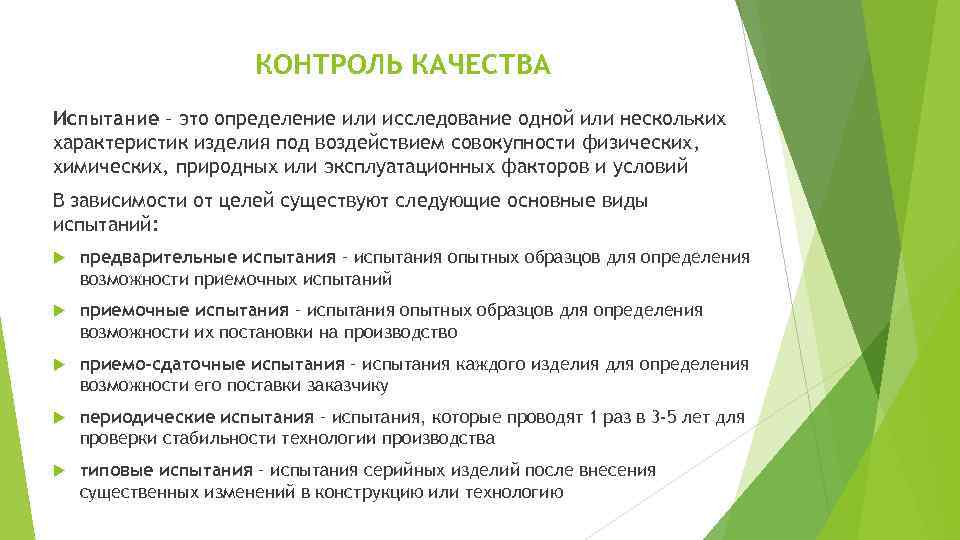 КОНТРОЛЬ КАЧЕСТВА

Испытание – это определение или исследование одной или нескольких характеристик изделия под воздействием совокупности физических, химических, природных или эксплуатационных факторов и условий

В зависимости от целей существуют следующие основные виды испытаний:

предварительные испытания – испытания опытных образцов для определения возможности приемочных испытаний

приемочные испытания – испытания опытных образцов для определения возможности их постановки на производство

приемо-сдаточные испытания – испытания каждого изделия для определения возможности его поставки заказчику

периодические испытания – испытания, которые проводят 1 раз в 3-5 лет для проверки стабильности технологии производства

типовые испытания – испытания серийных изделий после внесения существенных изменений в конструкцию или технологию